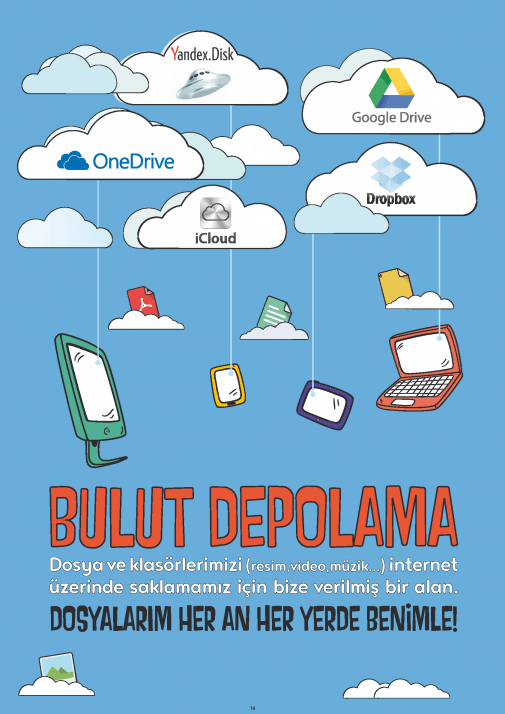 Yandex.Disk

Google Drive

OneDrive

Dropbox

iCloud

BULUT DEPOLAMA

Dosya ve klasörlerimizi (resim,video,müzik...) internet üzerinde saklamamız için bize verilmiş bir alan.

DOSYALARIM HER AN HER YERDE BENİMLE!

14